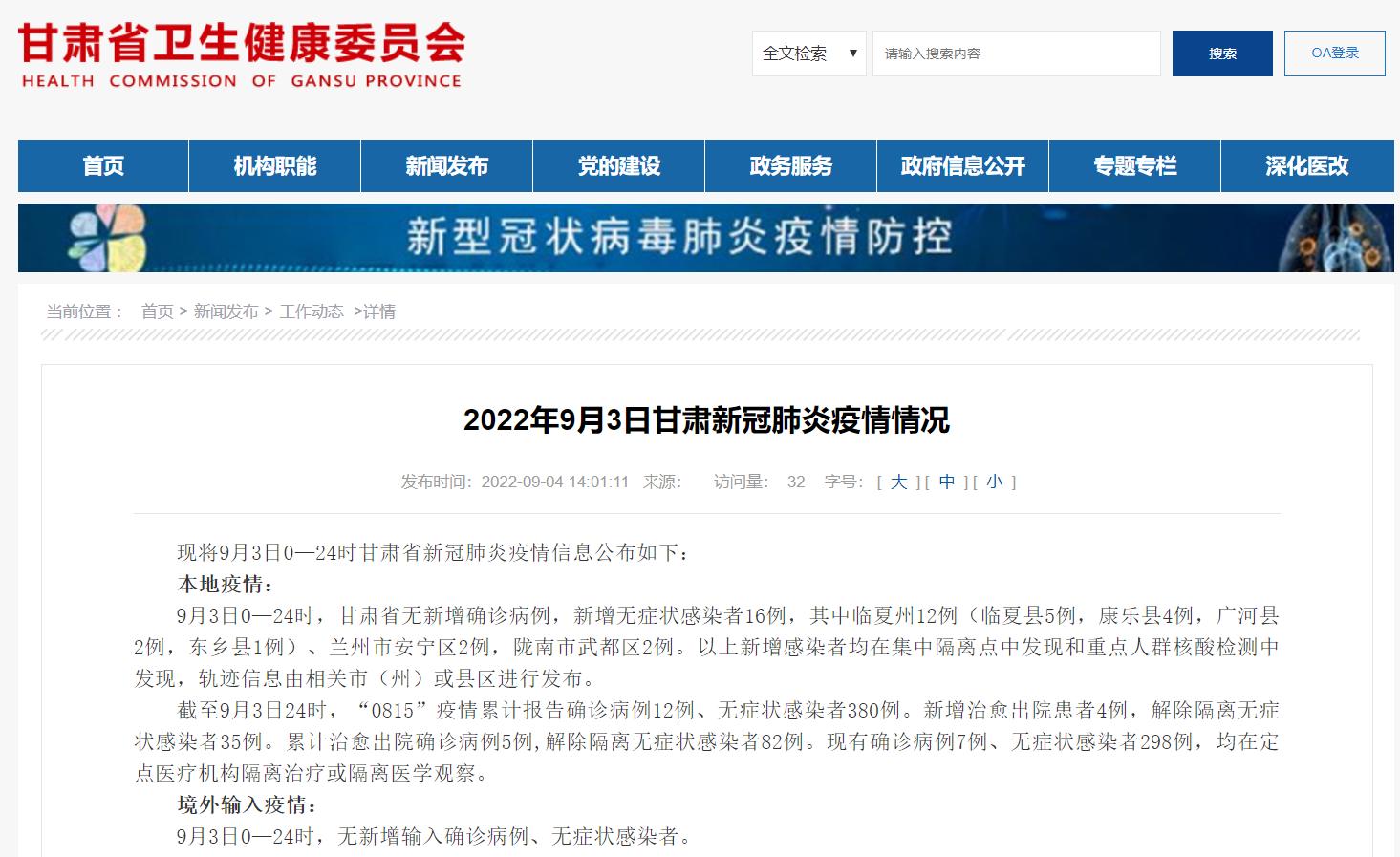 甘肃省卫生健康委员会
HEALTH COMMISSION OF GANSU PROVINCE

全文检索 ▼ 请输入搜索内容 搜索 OA登录

首页 机构职能 新闻发布 党的建设 政务服务 政府信息公开 专题专栏 深化医改

新型冠状病毒肺炎疫情防控

当前位置： 首页 > 新闻发布 > 工作动态 >详情

2022年9月3日甘肃新冠肺炎疫情情况

发布时间: 2022-09-04 14:01:11 来源: 访问量: 32 字号: [ 大 ] [ 中 ] [ 小 ]

现将9月3日0—24时甘肃省新冠肺炎疫情信息公布如下：

本地疫情：

9月3日0—24时，甘肃省无新增确诊病例，新增无症状感染者16例，其中临夏州12例（临夏县5例，康乐县4例，广河县2例，东乡县1例）、兰州市安宁区2例，陇南市武都区2例。以上新增感染者均在集中隔离点中发现和重点人群核酸检测中发现，轨迹信息由相关市（州）或县区进行发布。

截至9月3日24时，“0815”疫情累计报告确诊病例12例、无症状感染者380例。新增治愈出院患者4例，解除隔离无症状感染者35例。累计治愈出院确诊病例5例,解除隔离无症状感染者82例。现有确诊病例7例、无症状感染者298例，均在定点医疗机构隔离治疗或隔离医学观察。

境外输入疫情：

9月3日0—24时，无新增输入确诊病例、无症状感染者。